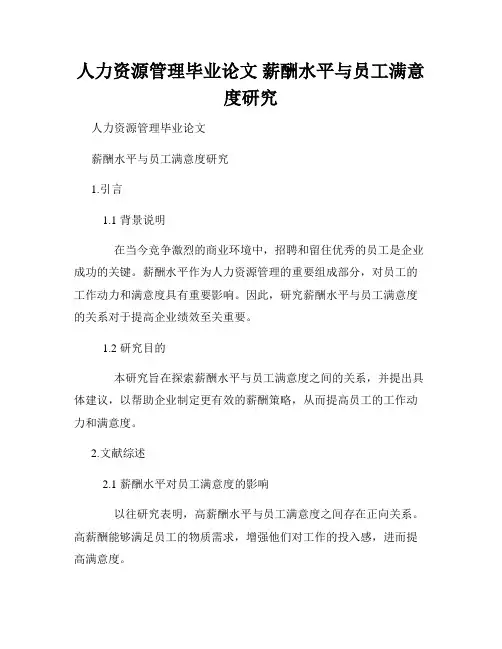 人力资源管理毕业论文 薪酬水平与员工满意度研究

人力资源管理毕业论文

薪酬水平与员工满意度研究

1.引言

1.1 背景说明

在当今竞争激烈的商业环境中，招聘和留住优秀的员工是企业成功的关键。薪酬水平作为人力资源管理的重要组成部分，对员工的工作动力和满意度具有重要影响。因此，研究薪酬水平与员工满意度的关系对于提高企业绩效至关重要。

1.2 研究目的

本研究旨在探索薪酬水平与员工满意度之间的关系，并提出具体建议，以帮助企业制定更有效的薪酬策略，从而提高员工的工作动力和满意度。

2.文献综述

2.1 薪酬水平对员工满意度的影响

以往研究表明，高薪酬水平与员工满意度之间存在正向关系。高薪酬能够满足员工的物质需求，增强他们对工作的投入感，进而提高满意度。